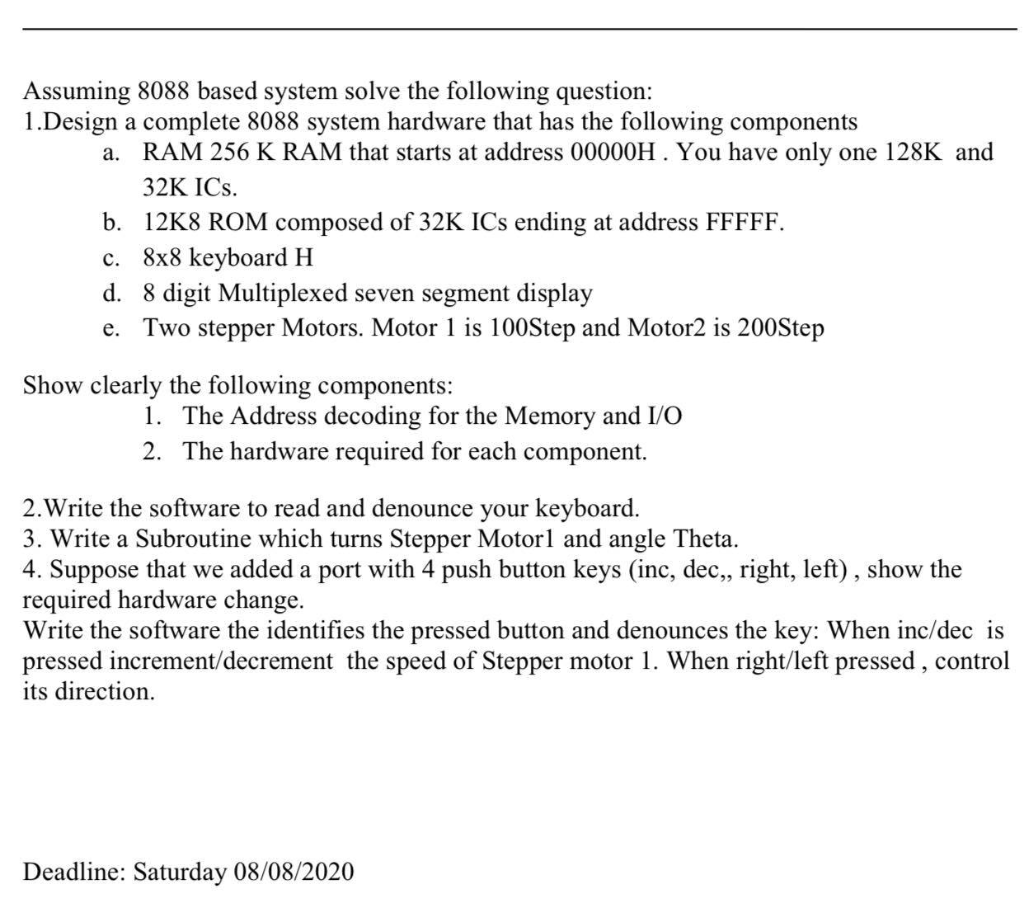 Assuming 8088 based system solve the following question:
1.Design a complete 8088 system hardware that has the following components

a. RAM 256 K RAM that starts at address 00000H . You have only one 128K and 32K ICs.
b. 12K8 ROM composed of 32K ICs ending at address FFFFF.
c. 8x8 keyboard H
d. 8 digit Multiplexed seven segment display
e. Two stepper Motors. Motor 1 is 100Step and Motor2 is 200Step

Show clearly the following components:
1. The Address decoding for the Memory and I/O
2. The hardware required for each component.

2.Write the software to read and denounce your keyboard.
3. Write a Subroutine which turns Stepper Motor1 and angle Theta.
4. Suppose that we added a port with 4 push button keys (inc, dec,, right, left) , show the required hardware change.
Write the software the identifies the pressed button and denounces the key: When inc/dec is pressed increment/decrement the speed of Stepper motor 1. When right/left pressed , control its direction.

Deadline: Saturday 08/08/2020